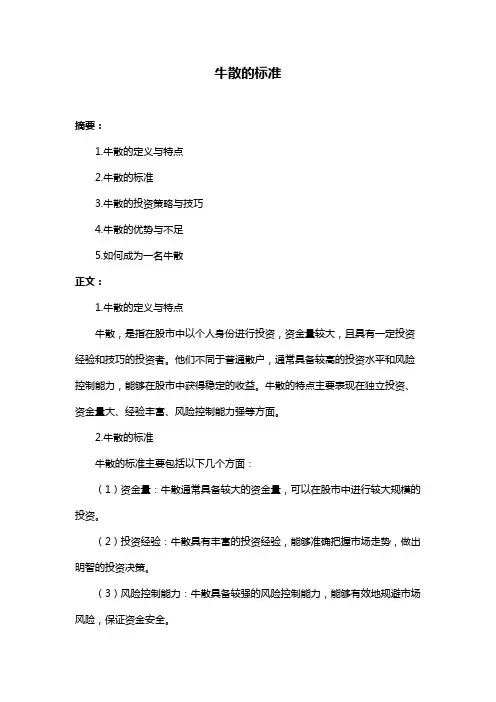 牛散的标准

摘要：

1.牛散的定义与特点

2.牛散的标准

3.牛散的投资策略与技巧

4.牛散的优势与不足

5.如何成为一名牛散

正文：

1.牛散的定义与特点

牛散，是指在股市中以个人身份进行投资，资金量较大，且具有一定投资经验和技巧的投资者。他们不同于普通散户，通常具备较高的投资水平和风险控制能力，能够在股市中获得稳定的收益。牛散的特点主要表现在独立投资、资金量大、经验丰富、风险控制能力强等方面。

2.牛散的标准

牛散的标准主要包括以下几个方面：

（1）资金量：牛散通常具备较大的资金量，可以在股市中进行较大规模的投资。

（2）投资经验：牛散具有丰富的投资经验，能够准确把握市场走势，做出明智的投资决策。

（3）风险控制能力：牛散具备较强的风险控制能力，能够有效地规避市场风险，保证资金安全。